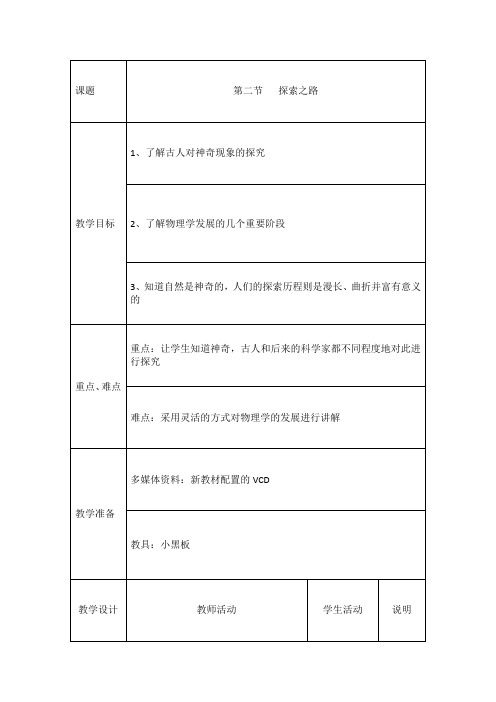 | 课题 | 第二节　探索之路 | | |
|---|---|---|---|
| 教学目标 | 1、了解古人对神奇现象的探究 | | |
| | 2、了解物理学发展的几个重要阶段 | | |
| | 3、知道自然是神奇的，人们的探索历程则是漫长、曲折并富有意义的 | | |
| 重点、难点 | 重点：让学生知道神奇，古人和后来的科学家都不同程度地对此进行探究 | | |
| | 难点：采用灵活的方式对物理学的发展进行讲解 | | |
| 教学准备 | 多媒体资料：新教材配置的 VCD | | |
| | 教具：小黑板 | | |
| 教学设计 | 教师活动 | 学生活动 | 说明 |